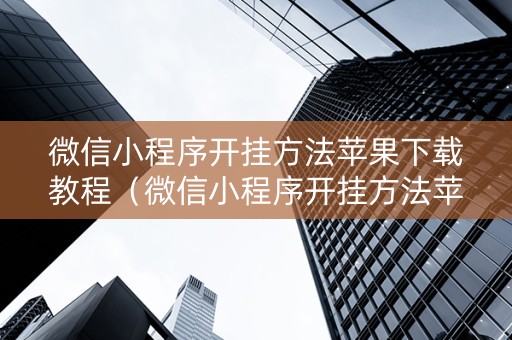 微信小程序开挂方法苹果下载教程（微信小程序开挂方法苹